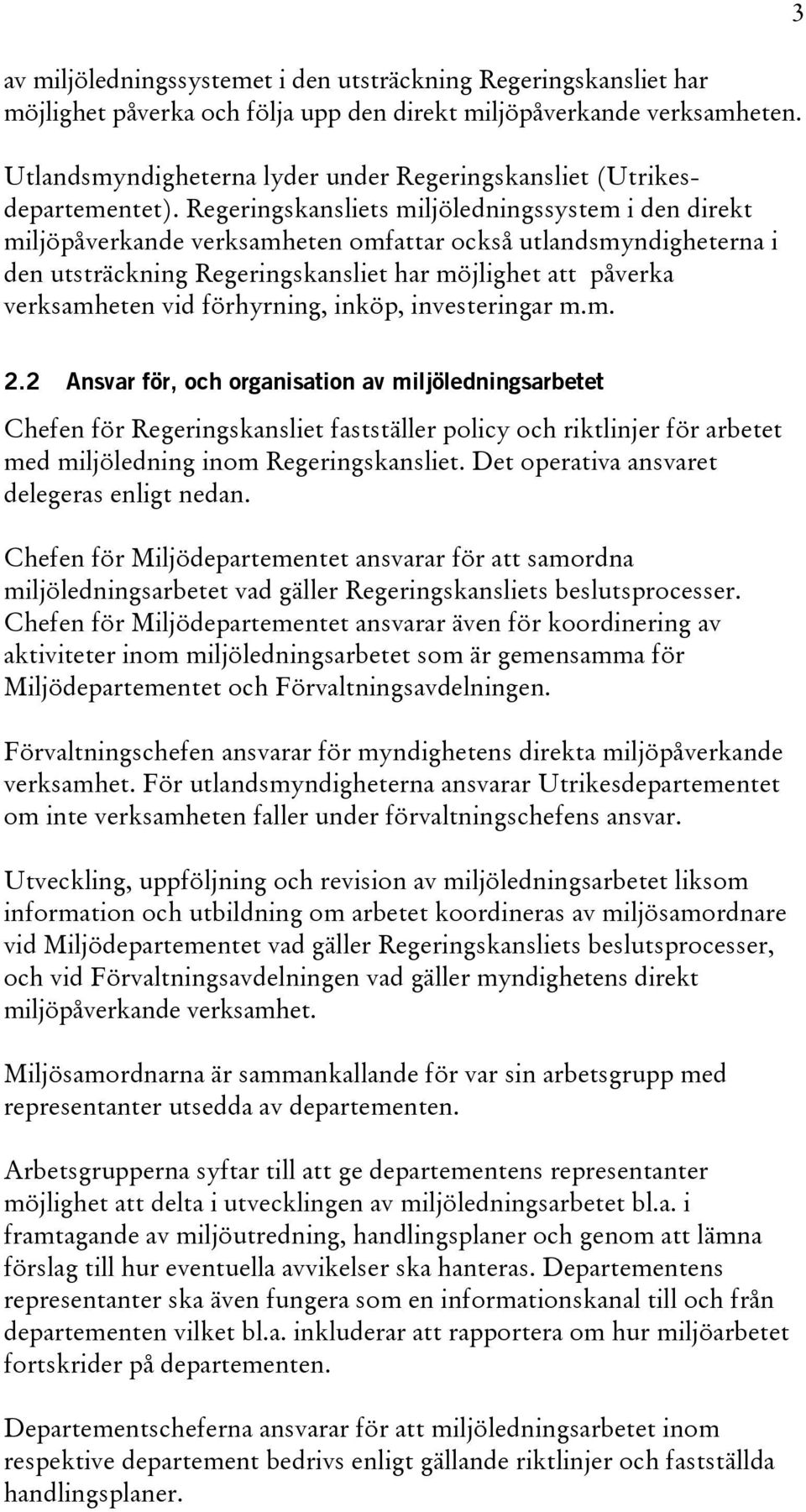 3

av miljöledningssystemet i den utsträckning Regeringskansliet har möjlighet påverka och följa upp den direkt miljöpåverkande verksamheten.

Utlandsmyndigheterna lyder under Regeringskansliet (Utrikesdepartementet). Regeringskansliets miljöledningssystem i den direkt miljöpåverkande verksamheten omfattar också utlandsmyndigheterna i den utsträckning Regeringskansliet har möjlighet att påverka verksamheten vid förhyrning, inköp, investeringar m.m.

2.2 Ansvar för, och organisation av miljöledningsarbetet

Chefen för Regeringskansliet fastställer policy och riktlinjer för arbetet med miljöledning inom Regeringskansliet. Det operativa ansvaret delegeras enligt nedan.

Chefen för Miljödepartementet ansvarar för att samordna miljöledningsarbetet vad gäller Regeringskansliets beslutsprocesser. Chefen för Miljödepartementet ansvarar även för koordinering av aktiviteter inom miljöledningsarbetet som är gemensamma för Miljödepartementet och Förvaltningsavdelningen.

Förvaltningschefen ansvarar för myndighetens direkta miljöpåverkande verksamhet. För utlandsmyndigheterna ansvarar Utrikesdepartementet om inte verksamheten faller under förvaltningschefens ansvar.

Utveckling, uppföljning och revision av miljöledningsarbetet liksom information och utbildning om arbetet koordineras av miljösamordnare vid Miljödepartementet vad gäller Regeringskansliets beslutsprocesser, och vid Förvaltningsavdelningen vad gäller myndighetens direkt miljöpåverkande verksamhet.

Miljösamordnarna är sammankallande för var sin arbetsgrupp med representanter utsedda av departementen.

Arbetsgrupperna syftar till att ge departementens representanter möjlighet att delta i utvecklingen av miljöledningsarbetet bl.a. i framtagande av miljöutredning, handlingsplaner och genom att lämna förslag till hur eventuella avvikelser ska hanteras. Departementens representanter ska även fungera som en informationskanal till och från departementen vilket bl.a. inkluderar att rapportera om hur miljöarbetet fortskrider på departementen.

Departementscheferna ansvarar för att miljöledningsarbetet inom respektive departement bedrivs enligt gällande riktlinjer och fastställda handlingsplaner.